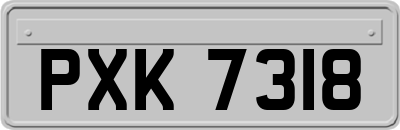 PXK 7318